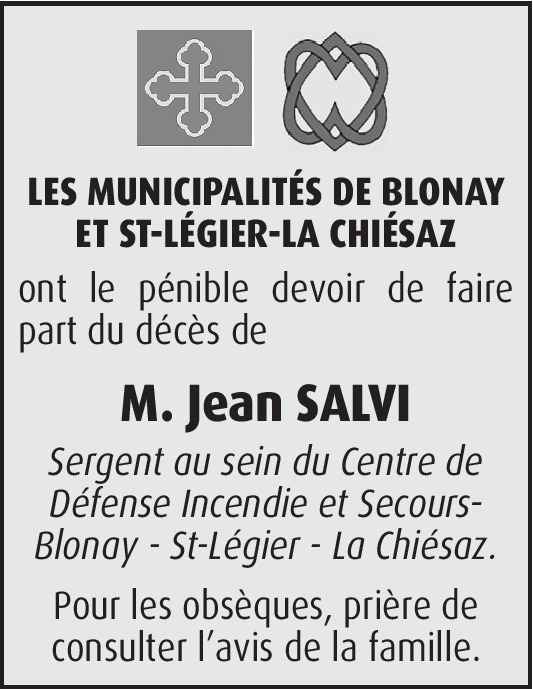 LES MUNICIPALITÉS DE BLONAY ET ST-LÉGIER-LA CHIÉSAZ

ont le pénible devoir de faire part du décès de

M. Jean SALVI

Sergent au sein du Centre de Défense Incendie et Secours-Blonay - St-Légier - La Chiésaz.

Pour les obsèques, prière de consulter l'avis de la famille.